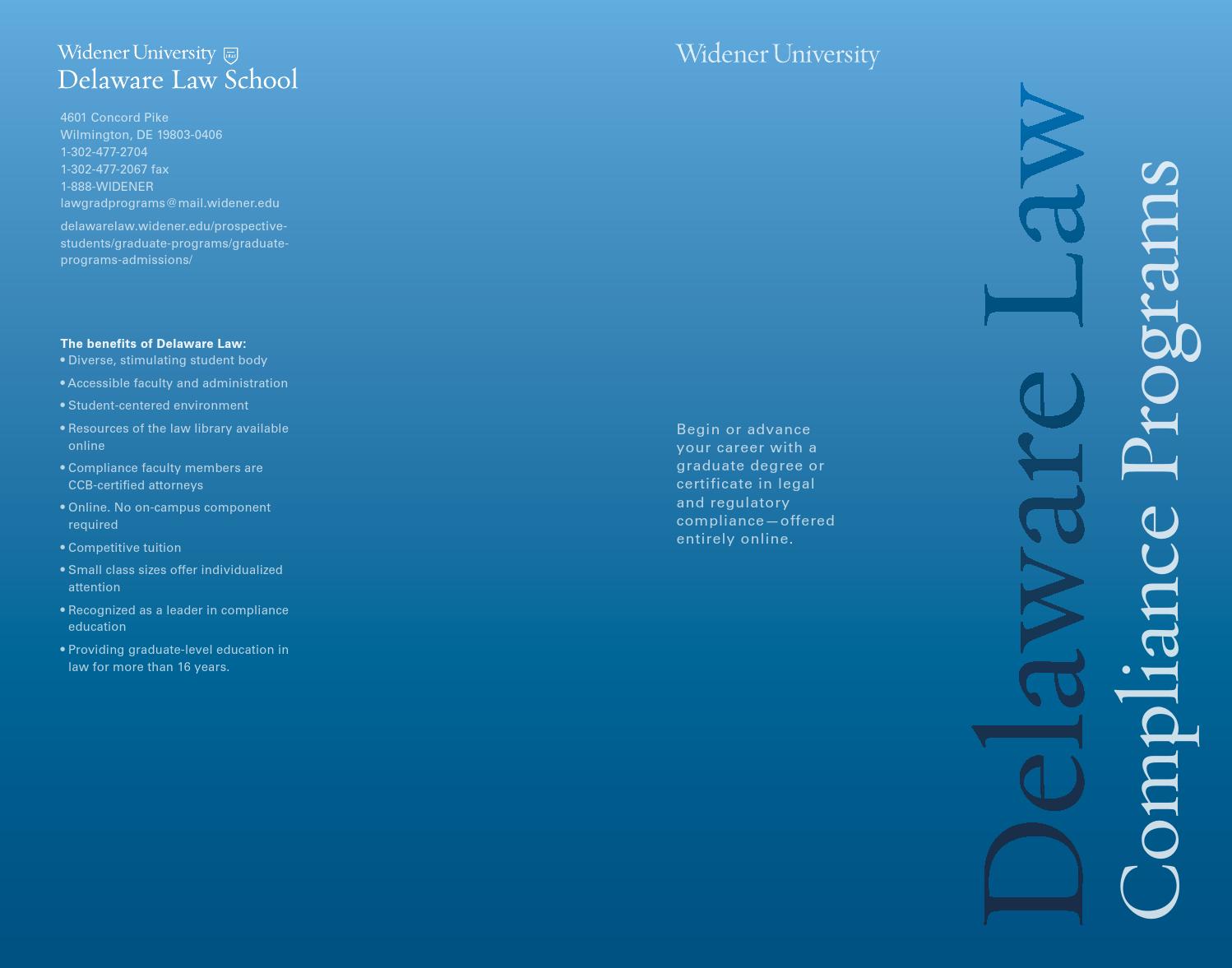 Widener University
Delaware Law School

4601 Concord Pike
Wilmington, DE 19803-0406
1-302-477-2704
1-302-477-2067 fax
1-888-WIDENER
lawgradprograms@mail.widener.edu

delawarelaw.widener.edu/prospective-students/graduate-programs/graduate-programs-admissions/

The benefits of Delaware Law:
• Diverse, stimulating student body
• Accessible faculty and administration
• Student-centered environment
• Resources of the law library available online
• Compliance faculty members are CCB-certified attorneys
• Online. No on-campus component required
• Competitive tuition
• Small class sizes offer individualized attention
• Recognized as a leader in compliance education
• Providing graduate-level education in law for more than 16 years.

Widener University

Begin or advance your career with a graduate degree or certificate in legal and regulatory compliance—offered entirely online.

Delaware Law
Compliance Programs